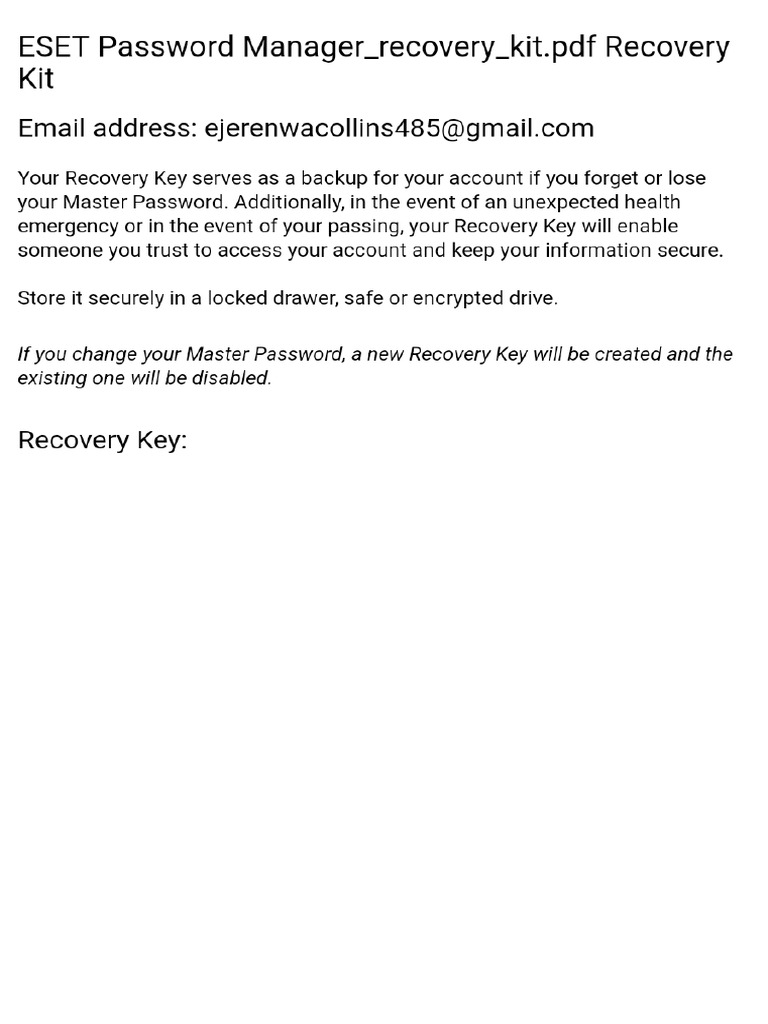 ESET Password Manager_recovery_kit.pdf Recovery Kit

Email address: ejerenwacollins485@gmail.com

Your Recovery Key serves as a backup for your account if you forget or lose your Master Password. Additionally, in the event of an unexpected health emergency or in the event of your passing, your Recovery Key will enable someone you trust to access your account and keep your information secure.

Store it securely in a locked drawer, safe or encrypted drive.

If you change your Master Password, a new Recovery Key will be created and the existing one will be disabled.

Recovery Key: